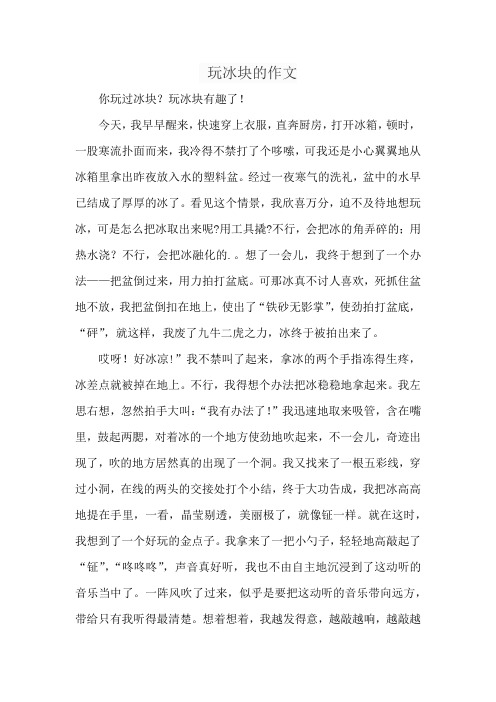 玩冰块的作文

你玩过冰块？玩冰块有趣了！

今天，我早早醒来，快速穿上衣服，直奔厨房，打开冰箱，顿时，一股寒流扑面而来，我冷得不禁打了个哆嗦，可我还是小心翼翼地从冰箱里拿出昨夜放入水的塑料盆。经过一夜寒气的洗礼，盆中的水早已结成了厚厚的冰了。看见这个情景，我欣喜万分，迫不及待地想玩冰，可是怎么把冰取出来呢?用工具撬?不行，会把冰的角弄碎的；用热水浇？不行，会把冰融化的. 。想了一会儿，我终于想到了一个办法——把盆倒过来，用力拍打盆底。可那冰真不讨人喜欢，死抓住盆地不放，我把盆倒扣在地上，使出了“铁砂无影掌”，使劲拍打盆底，“砰”，就这样，我废了九牛二虎之力，冰终于被拍出来了。

哎呀！好冰凉!”我不禁叫了起来，拿冰的两个手指冻得生疼，冰差点就被掉在地上。不行，我得想个办法把冰稳稳地拿起来。我左思右想，忽然拍手大叫：“我有办法了!”我迅速地取来吸管，含在嘴里，鼓起两腮，对着冰的一个地方使劲地吹起来，不一会儿，奇迹出现了，吹的地方居然真的出现了一个洞。我又找来了一根五彩线，穿过小洞，在线的两头的交接处打个小结，终于大功告成，我把冰高高地提在手里，一看，晶莹剔透，美丽极了，就像钲一样。就在这时，我想到了一个好玩的金点子。我拿来了一把小勺子，轻轻地高敲起了“钲”，“咚咚咚”，声音真好听，我也不由自主地沉浸到了这动听的音乐当中了。一阵风吹了过来，似乎是要把这动听的音乐带向远方，带给只有我听得最清楚。想着想着，我越发得意，越敲越响，越敲越